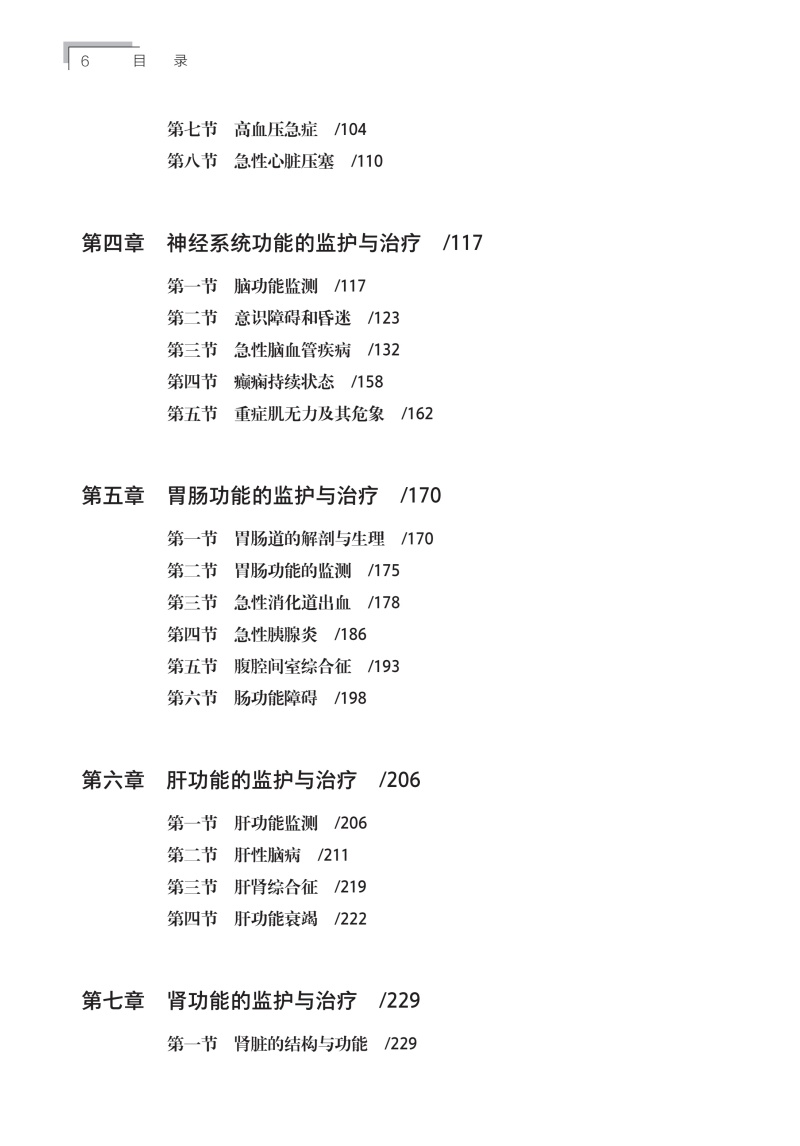 6 目 录

第七节 高血压急症 /104
第八节 急性心脏压塞 /110

第四章 神经系统功能的监护与治疗 /117

第一节 脑功能监测 /117
第二节 意识障碍和昏迷 /123
第三节 急性脑血管疾病 /132
第四节 癫痫持续状态 /158
第五节 重症肌无力及其危象 /162

第五章 胃肠功能的监护与治疗 /170

第一节 胃肠道的解剖与生理 /170
第二节 胃肠功能的监测 /175
第三节 急性消化道出血 /178
第四节 急性胰腺炎 /186
第五节 腹腔间室综合征 /193
第六节 肠功能障碍 /198

第六章 肝功能的监护与治疗 /206

第一节 肝功能监测 /206
第二节 肝性脑病 /211
第三节 肝肾综合征 /219
第四节 肝功能衰竭 /222

第七章 肾功能的监护与治疗 /229

第一节 肾脏的结构与功能 /229